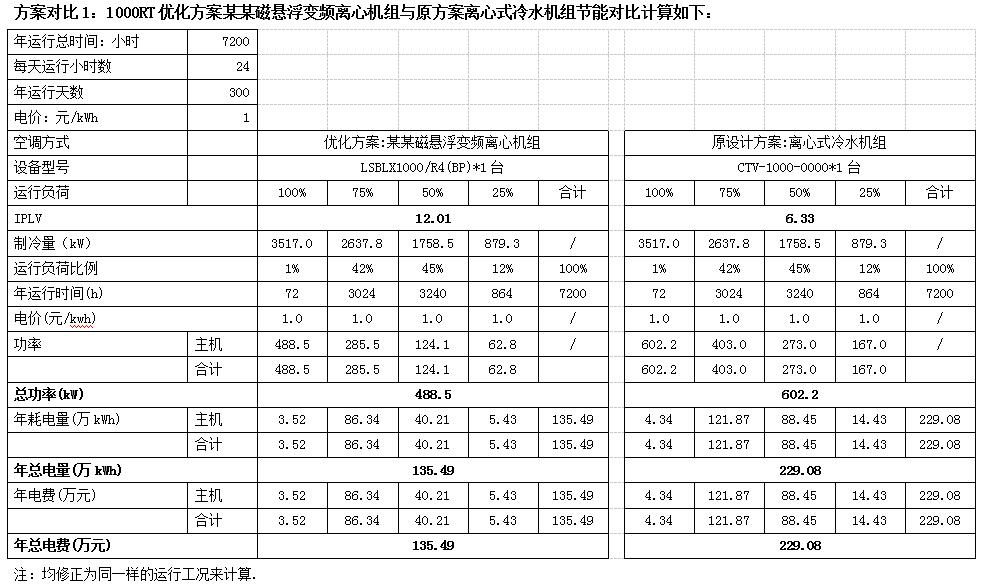 方案对比 1：1000RT 优化方案某某磁悬浮变频离心机组与原方案离心式冷水机组节能对比计算如下：

| 年运行总时间：小时 | 7200 |
|---|---|
| 每天运行小时数 | 24 |
| 年运行天数 | 300 |
| 电价：元/kWh | 1 |

| 空调方式 | | 优化方案:某某磁悬浮变频离心机组 | | | | | 原设计方案:离心式冷水机组 | | | | |
|---|---|---|---|---|---|---|---|---|---|---|---|
| 设备型号 | | LSBLX1000/R4(BP)*1 台 | | | | | CTV-1000-0000*1 台 | | | | |
| 运行负荷 | | 100% | 75% | 50% | 25% | 合计 | 100% | 75% | 50% | 25% | 合计 |
| IPLV | | 12.01 | | | | | 6.33 | | | | |
| 制冷量（kW） | | 3517.0 | 2637.8 | 1758.5 | 879.3 | / | 3517.0 | 2637.8 | 1758.5 | 879.3 | / |
| 运行负荷比例 | | 1% | 42% | 45% | 12% | 100% | 1% | 42% | 45% | 12% | 100% |
| 年运行时间(h) | | 72 | 3024 | 3240 | 864 | 7200 | 72 | 3024 | 3240 | 864 | 7200 |
| 电价(元/kwh) | | 1.0 | 1.0 | 1.0 | 1.0 | / | 1.0 | 1.0 | 1.0 | 1.0 | / |
| 功率 | 主机 | 488.5 | 285.5 | 124.1 | 62.8 | / | 602.2 | 403.0 | 273.0 | 167.0 | / |
| | 合计 | 488.5 | 285.5 | 124.1 | 62.8 | | 602.2 | 403.0 | 273.0 | 167.0 | |
| 总功率(kW) | | 488.5 | | | | | 602.2 | | | | |
| 年耗电量(万 kWh) | 主机 | 3.52 | 86.34 | 40.21 | 5.43 | 135.49 | 4.34 | 121.87 | 88.45 | 14.43 | 229.08 |
| | 合计 | 3.52 | 86.34 | 40.21 | 5.43 | 135.49 | 4.34 | 121.87 | 88.45 | 14.43 | 229.08 |
| 年总电量(万 kWh) | | 135.49 | | | | | 229.08 | | | | |
| 年电费(万元) | 主机 | 3.52 | 86.34 | 40.21 | 5.43 | 135.49 | 4.34 | 121.87 | 88.45 | 14.43 | 229.08 |
| | 合计 | 3.52 | 86.34 | 40.21 | 5.43 | 135.49 | 4.34 | 121.87 | 88.45 | 14.43 | 229.08 |
| 年总电费(万元) | | 135.49 | | | | | 229.08 | | | | |

注：均修正为同一样的运行工况来计算.